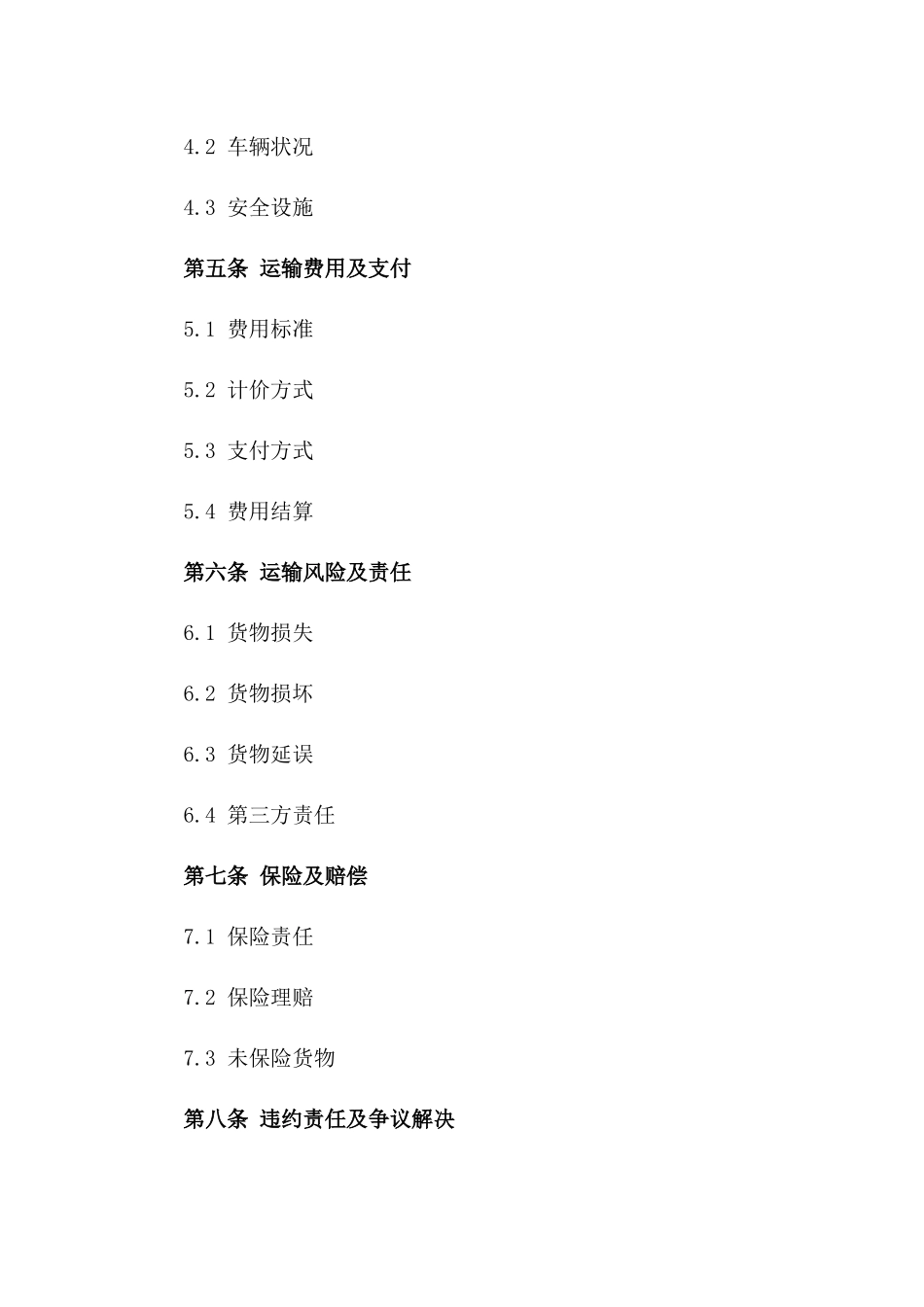 4.2 车辆状况

4.3 安全设施

第五条 运输费用及支付

5.1 费用标准

5.2 计价方式

5.3 支付方式

5.4 费用结算

第六条 运输风险及责任

6.1 货物损失

6.2 货物损坏

6.3 货物延误

6.4 第三方责任

第七条 保险及赔偿

7.1 保险责任

7.2 保险理赔

7.3 未保险货物

第八条 违约责任及争议解决